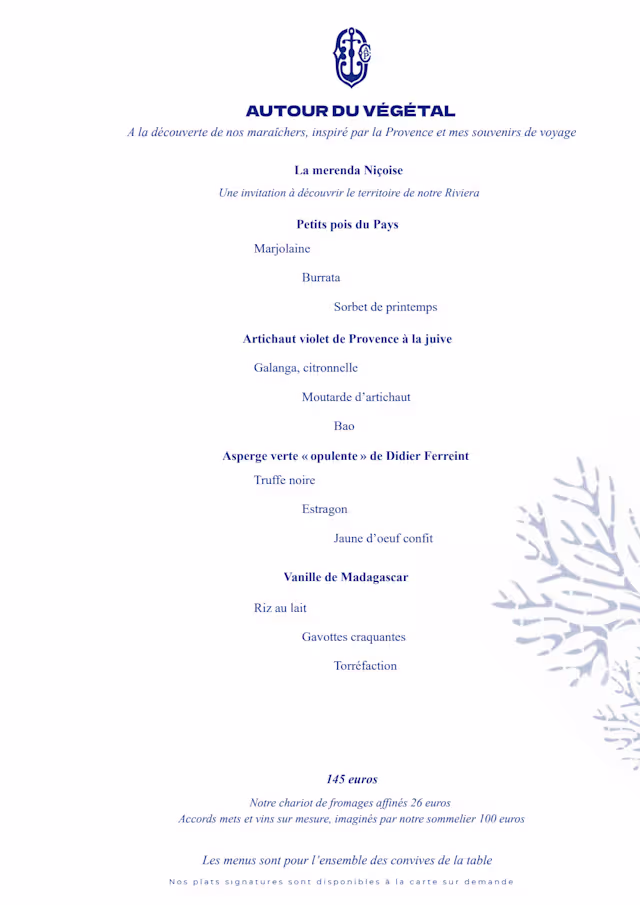 AUTOUR DU VÉGÉTAL

A la découverte de nos maraîchers, inspiré par la Provence et mes souvenirs de voyage

La merenda Niçoise

Une invitation à découvrir le territoire de notre Riviera

Petits pois du Pays

Marjolaine

Burrata

Sorbet de printemps

Artichaut violet de Provence à la juive

Galanga, citronnelle

Moutarde d'artichaut

Bao

Asperge verte « opulente » de Didier Ferreint

Truffe noire

Estragon

Jaune d'oeuf confit

Vanille de Madagascar

Riz au lait

Gavottes craquantes

Torréfaction

145 euros

Notre chariot de fromages affinés 26 euros
Accords mets et vins sur mesure, imaginés par notre sommelier 100 euros

Les menus sont pour l'ensemble des convives de la table

Nos plats signatures sont disponibles à la carte sur demande